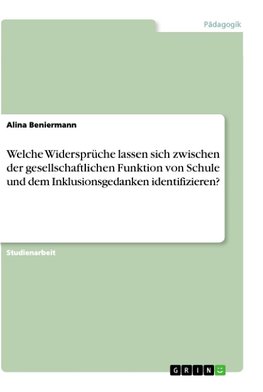 Pädagogik

Alina Beniermann

Welche Widersprüche lassen sich zwischen der gesellschaftlichen Funktion von Schule und dem Inklusionsgedanken identifizieren?

Studienarbeit

GRIN